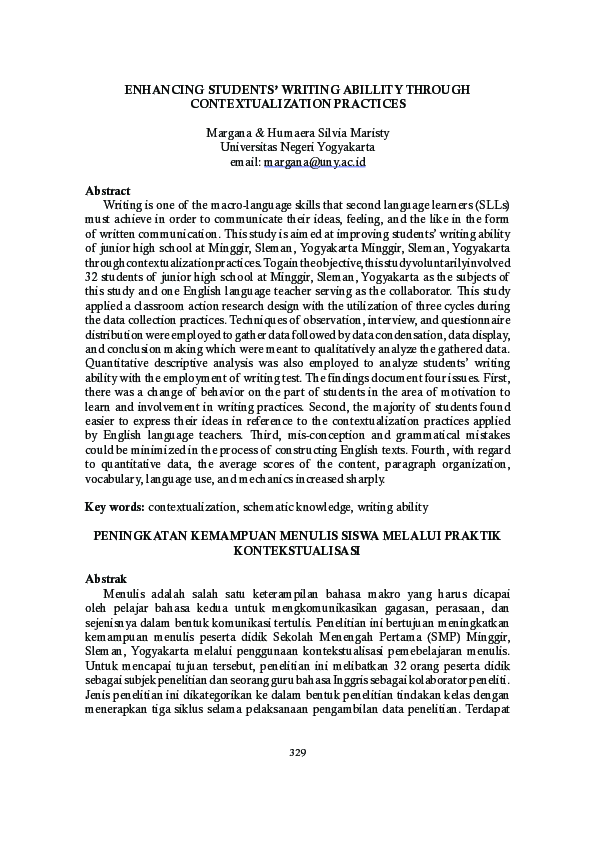 ENHANCING STUDENTS' WRITING ABILLITY THROUGH CONTEXTUALIZATION PRACTICES

Margana & Humaera Silvia Maristy
Universitas Negeri Yogyakarta
email: margana@uny.ac.id

Abstract
Writing is one of the macro-language skills that second language learners (SLLs) must achieve in order to communicate their ideas, feeling, and the like in the form of written communication. This study is aimed at improving students' writing ability of junior high school at Minggir, Sleman, Yogyakarta Minggir, Sleman, Yogyakarta through contextualization practices. To gain the objective, this study voluntarily involved 32 students of junior high school at Minggir, Sleman, Yogyakarta as the subjects of this study and one English language teacher serving as the collaborator. This study applied a classroom action research design with the utilization of three cycles during the data collection practices. Techniques of observation, interview, and questionnaire distribution were employed to gather data followed by data condensation, data display, and conclusion making which were meant to qualitatively analyze the gathered data. Quantitative descriptive analysis was also employed to analyze students' writing ability with the employment of writing test. The findings document four issues. First, there was a change of behavior on the part of students in the area of motivation to learn and involvement in writing practices. Second, the majority of students found easier to express their ideas in reference to the contextualization practices applied by English language teachers. Third, mis-conception and grammatical mistakes could be minimized in the process of constructing English texts. Fourth, with regard to quantitative data, the average scores of the content, paragraph organization, vocabulary, language use, and mechanics increased sharply.

Key words: contextualization, schematic knowledge, writing ability

PENINGKATAN KEMAMPUAN MENULIS SISWA MELALUI PRAKTIK KONTEKSTUALISASI

Abstrak
Menulis adalah salah satu keterampilan bahasa makro yang harus dicapai oleh pelajar bahasa kedua untuk mengkomunikasikan gagasan, perasaan, dan sejenisnya dalam bentuk komunikasi tertulis. Penelitian ini bertujuan meningkatkan kemampuan menulis peserta didik Sekolah Menengah Pertama (SMP) Minggir, Sleman, Yogyakarta melalui penggunaan kontekstualisasi pemebelajaran menulis. Untuk mencapai tujuan tersebut, penelitian ini melibatkan 32 orang peserta didik sebagai subjek penelitian dan seorang guru bahasa Inggris sebagai kolaborator peneliti. Jenis penelitian ini dikategorikan ke dalam bentuk penelitian tindakan kelas dengan menerapkan tiga siklus selama pelaksanaan pengambilan data penelitian. Terdapat

329